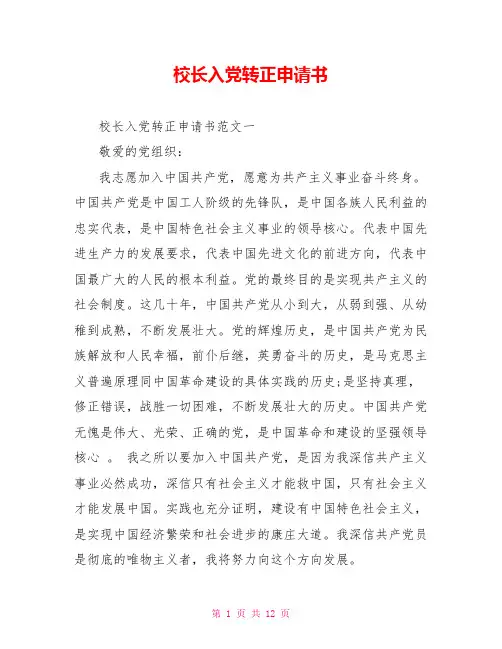 校长入党转正申请书

校长入党转正申请书范文一

敬爱的党组织：

我志愿加入中国共产党，愿意为共产主义事业奋斗终身。中国共产党是中国工人阶级的先锋队，是中国各族人民利益的忠实代表，是中国特色社会主义事业的领导核心。代表中国先进生产力的发展要求，代表中国先进文化的前进方向，代表中国最广大的人民的根本利益。党的最终目的是实现共产主义的社会制度。这几十年，中国共产党从小到大，从弱到强、从幼稚到成熟，不断发展壮大。党的辉煌历史，是中国共产党为民族解放和人民幸福，前仆后继，英勇奋斗的历史，是马克思主义普遍原理同中国革命建设的具体实践的历史;是坚持真理，修正错误，战胜一切困难，不断发展壮大的历史。中国共产党无愧是伟大、光荣、正确的党，是中国革命和建设的坚强领导核心 。 我之所以要加入中国共产党，是因为我深信共产主义事业必然成功，深信只有社会主义才能救中国，只有社会主义才能发展中国。实践也充分证明，建设有中国特色社会主义，是实现中国经济繁荣和社会进步的康庄大道。我深信共产党员是彻底的唯物主义者，我将努力向这个方向发展。

第 1 页 共 12 页